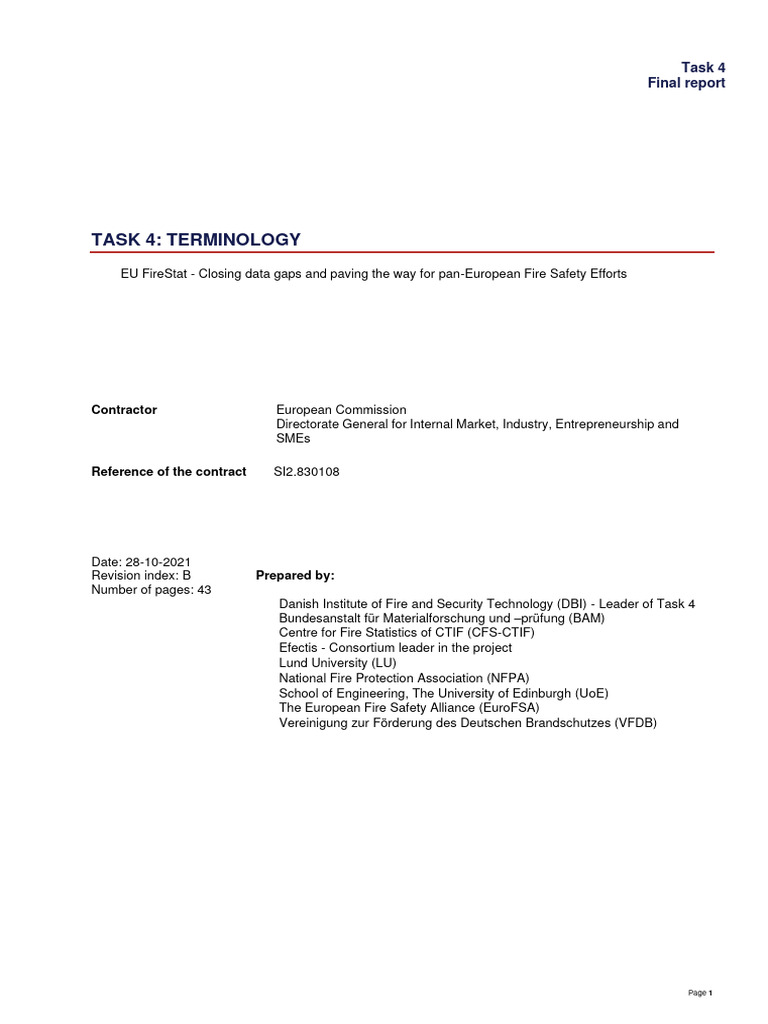 Task 4
Final report

TASK 4: TERMINOLOGY

EU FireStat - Closing data gaps and paving the way for pan-European Fire Safety Efforts

Contractor

European Commission
Directorate General for Internal Market, Industry, Entrepreneurship and SMEs

Reference of the contract

SI2.830108

Date: 28-10-2021
Revision index: B
Number of pages: 43

Prepared by:

Danish Institute of Fire and Security Technology (DBI) - Leader of Task 4
Bundesanstalt für Materialforschung und –prüfung (BAM)
Centre for Fire Statistics of CTIF (CFS-CTIF)
Efectis - Consortium leader in the project
Lund University (LU)
National Fire Protection Association (NFPA)
School of Engineering, The University of Edinburgh (UoE)
The European Fire Safety Alliance (EuroFSA)
Vereinigung zur Förderung des Deutschen Brandschutzes (VFDB)

Page 1